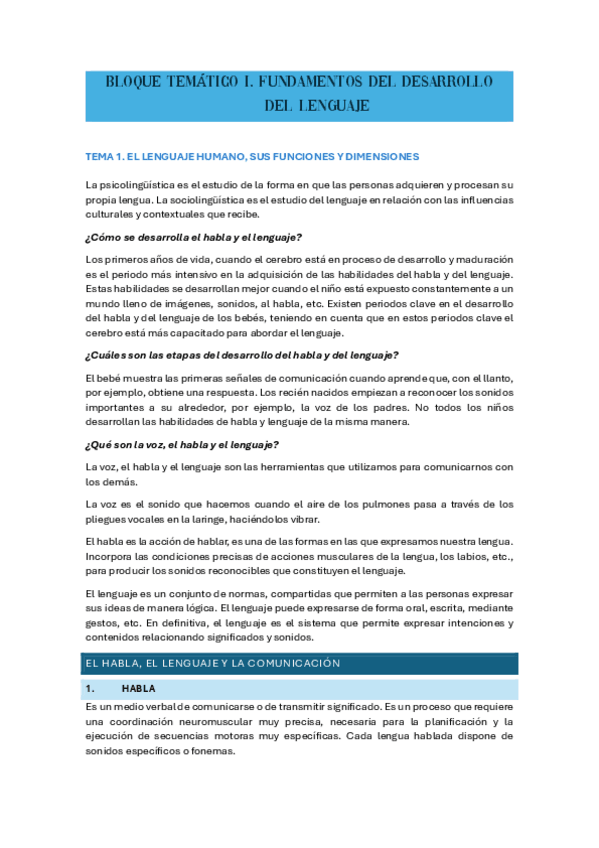 BLOQUE TEMÁTICO I. FUNDAMENTOS DEL DESARROLLO DEL LENGUAJE

TEMA 1. EL LENGUAJE HUMANO, SUS FUNCIONES Y DIMENSIONES

La psicolingüística es el estudio de la forma en que las personas adquieren y procesan su propia lengua. La sociolingüística es el estudio del lenguaje en relación con las influencias culturales y contextuales que recibe.

¿Cómo se desarrolla el habla y el lenguaje?

Los primeros años de vida, cuando el cerebro está en proceso de desarrollo y maduración es el periodo más intensivo en la adquisición de las habilidades del habla y del lenguaje. Estas habilidades se desarrollan mejor cuando el niño está expuesto constantemente a un mundo lleno de imágenes, sonidos, al habla, etc. Existen periodos clave en el desarrollo del habla y del lenguaje de los bebés, teniendo en cuenta que en estos periodos clave el cerebro está más capacitado para abordar el lenguaje.

¿Cuáles son las etapas del desarrollo del habla y del lenguaje?

El bebé muestra las primeras señales de comunicación cuando aprende que, con el llanto, por ejemplo, obtiene una respuesta. Los recién nacidos empiezan a reconocer los sonidos importantes a su alrededor, por ejemplo, la voz de los padres. No todos los niños desarrollan las habilidades de habla y lenguaje de la misma manera.

¿Qué son la voz, el habla y el lenguaje?

La voz, el habla y el lenguaje son las herramientas que utilizamos para comunicarnos con los demás.

La voz es el sonido que hacemos cuando el aire de los pulmones pasa a través de los pliegues vocales en la laringe, haciéndolos vibrar.

El habla es la acción de hablar, es una de las formas en las que expresamos nuestra lengua. Incorpora las condiciones precisas de acciones musculares de la lengua, los labios, etc., para producir los sonidos reconocibles que constituyen el lenguaje.

El lenguaje es un conjunto de normas, compartidas que permiten a las personas expresar sus ideas de manera lógica. El lenguaje puede expresarse de forma oral, escrita, mediante gestos, etc. En definitiva, el lenguaje es el sistema que permite expresar intenciones y contenidos relacionando significados y sonidos.

EL HABLA, EL LENGUAJE Y LA COMUNICACIÓN

1. HABLA

Es un medio verbal de comunicarse o de transmitir significado. Es un proceso que requiere una coordinación neuromuscular muy precisa, necesaria para la planificación y la ejecución de secuencias motoras muy específicas. Cada lengua hablada dispone de sonidos específicos o fonemas.